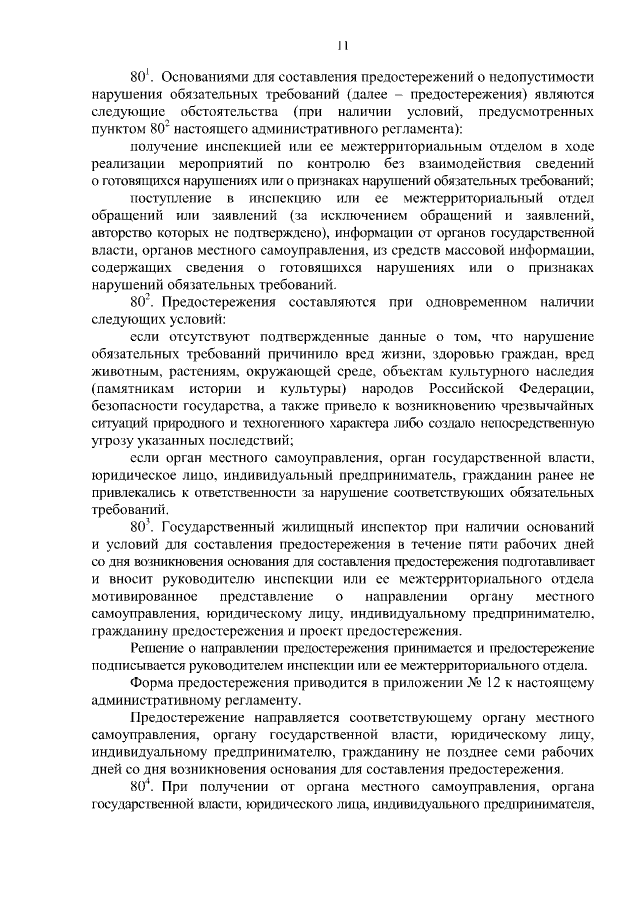 11

$80^1$. Основаниями для составления предостережений о недопустимости нарушения обязательных требований (далее – предостережения) являются следующие обстоятельства (при наличии условий, предусмотренных пунктом $80^2$ настоящего административного регламента):

получение инспекцией или ее межтерриториальным отделом в ходе реализации мероприятий по контролю без взаимодействия сведений о готовящихся нарушениях или о признаках нарушений обязательных требований;

поступление в инспекцию или ее межтерриториальный отдел обращений или заявлений (за исключением обращений и заявлений, авторство которых не подтверждено), информации от органов государственной власти, органов местного самоуправления, из средств массовой информации, содержащих сведения о готовящихся нарушениях или о признаках нарушений обязательных требований.

$80^2$. Предостережения составляются при одновременном наличии следующих условий:

если отсутствуют подтвержденные данные о том, что нарушение обязательных требований причинило вред жизни, здоровью граждан, вред животным, растениям, окружающей среде, объектам культурного наследия (памятникам истории и культуры) народов Российской Федерации, безопасности государства, а также привело к возникновению чрезвычайных ситуаций природного и техногенного характера либо создало непосредственную угрозу указанных последствий;

если орган местного самоуправления, орган государственной власти, юридическое лицо, индивидуальный предприниматель, гражданин ранее не привлекались к ответственности за нарушение соответствующих обязательных требований.

$80^3$. Государственный жилищный инспектор при наличии оснований и условий для составления предостережения в течение пяти рабочих дней со дня возникновения основания для составления предостережения подготавливает и вносит руководителю инспекции или ее межтерриториального отдела мотивированное представление о направлении органу местного самоуправления, юридическому лицу, индивидуальному предпринимателю, гражданину предостережения и проект предостережения.

Решение о направлении предостережения принимается и предостережение подписывается руководителем инспекции или ее межтерриториального отдела.

Форма предостережения приводится в приложении № 12 к настоящему административному регламенту.

Предостережение направляется соответствующему органу местного самоуправления, органу государственной власти, юридическому лицу, индивидуальному предпринимателю, гражданину не позднее семи рабочих дней со дня возникновения основания для составления предостережения.

$80^4$. При получении от органа местного самоуправления, органа государственной власти, юридического лица, индивидуального предпринимателя,